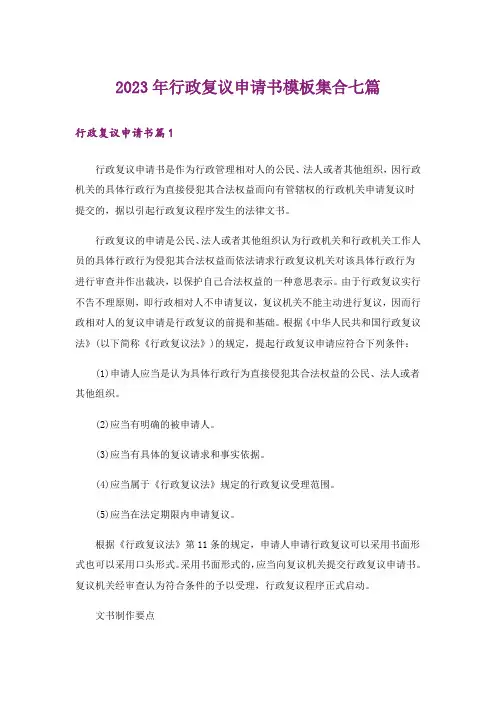 2023年行政复议申请书模板集合七篇

行政复议申请书篇1

行政复议申请书是作为行政管理相对人的公民、法人或者其他组织，因行政机关的具体行政行为直接侵犯其合法权益而向有管辖权的行政机关申请复议时提交的，据以引起行政复议程序发生的法律文书。

行政复议的申请是公民、法人或者其他组织认为行政机关和行政机关工作人员的具体行政行为侵犯其合法权益而依法请求行政复议机关对该具体行政行为进行审查并作出裁决，以保护自己合法权益的一种意思表示。由于行政复议实行不告不理原则，即行政相对人不申请复议，复议机关不能主动进行复议，因而行政相对人的复议申请是行政复议的前提和基础。根据《中华人民共和国行政复议法》(以下简称《行政复议法》)的规定，提起行政复议申请应符合下列条件：

(1)申请人应当是认为具体行政行为直接侵犯其合法权益的公民、法人或者其他组织。

(2)应当有明确的被申请人。

(3)应当有具体的复议请求和事实依据。

(4)应当属于《行政复议法》规定的行政复议受理范围。

(5)应当在法定期限内申请复议。

根据《行政复议法》第11条的规定，申请人申请行政复议可以采用书面形式也可以采用口头形式。采用书面形式的，应当向复议机关提交行政复议申请书。复议机关经审查认为符合条件的予以受理，行政复议程序正式启动。

文书制作要点